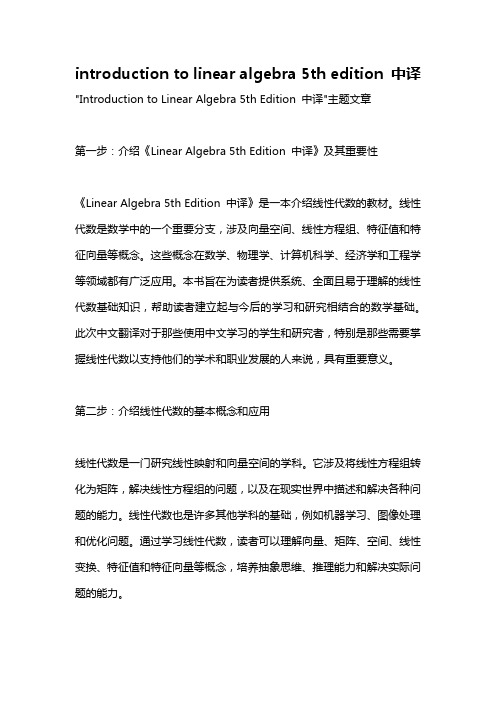 introduction to linear algebra 5th edition 中译

"Introduction to Linear Algebra 5th Edition 中译"主题文章

第一步：介绍《Linear Algebra 5th Edition 中译》及其重要性

《Linear Algebra 5th Edition 中译》是一本介绍线性代数的教材。线性代数是数学中的一个重要分支，涉及向量空间、线性方程组、特征值和特征向量等概念。这些概念在数学、物理学、计算机科学、经济学和工程学等领域都有广泛应用。本书旨在为读者提供系统、全面且易于理解的线性代数基础知识，帮助读者建立起与今后的学习和研究相结合的数学基础。此次中文翻译对于那些使用中文学习的学生和研究者，特别是那些需要掌握线性代数以支持他们的学术和职业发展的人来说，具有重要意义。

第二步：介绍线性代数的基本概念和应用

线性代数是一门研究线性映射和向量空间的学科。它涉及将线性方程组转化为矩阵，解决线性方程组的问题，以及在现实世界中描述和解决各种问题的能力。线性代数也是许多其他学科的基础，例如机器学习、图像处理和优化问题。通过学习线性代数，读者可以理解向量、矩阵、空间、线性变换、特征值和特征向量等概念，培养抽象思维、推理能力和解决实际问题的能力。